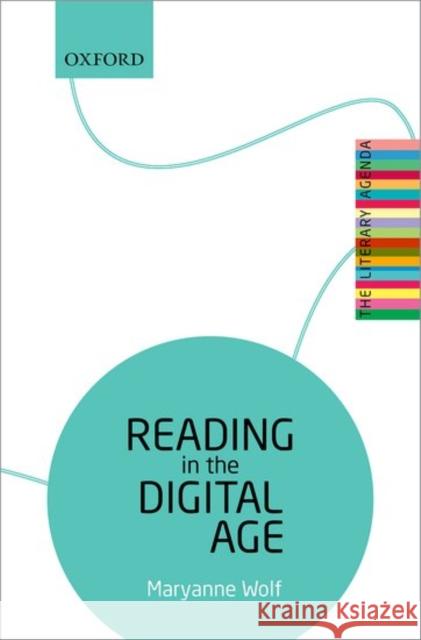 OXFORD

THE LITERARY AGENDA

READING
in the
DIGITAL
AGE

Maryanne Wolf